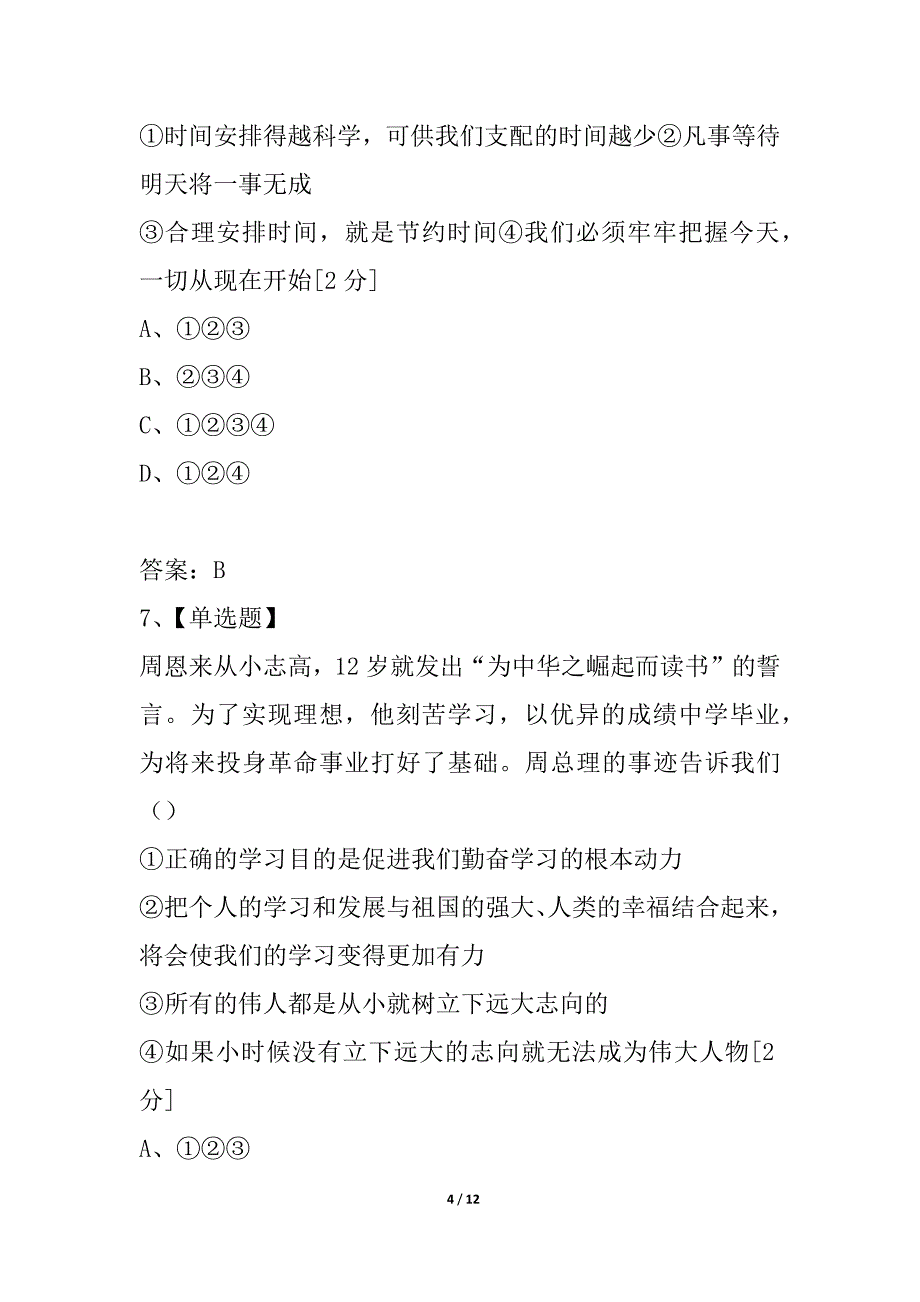 ①时间安排得越科学，可供我们支配的时间越少②凡事等待明天将一事无成
③合理安排时间，就是节约时间④我们必须牢牢把握今天，一切从现在开始[2 分]
A、①②③
B、②③④
C、①②③④
D、①②④

答案：B
7、【单选题】
周恩来从小志高，12 岁就发出“为中华之崛起而读书”的誓言。为了实现理想，他刻苦学习，以优异的成绩中学毕业，为将来投身革命事业打好了基础。周总理的事迹告诉我们（）
①正确的学习目的是促进我们勤奋学习的根本动力
②把个人的学习和发展与祖国的强大、人类的幸福结合起来，将会使我们的学习变得更加有力
③所有的伟人都是从小就树立下远大志向的
④如果小时候没有立下远大的志向就无法成为伟大人物[2 分]
A、①②③

4 / 12